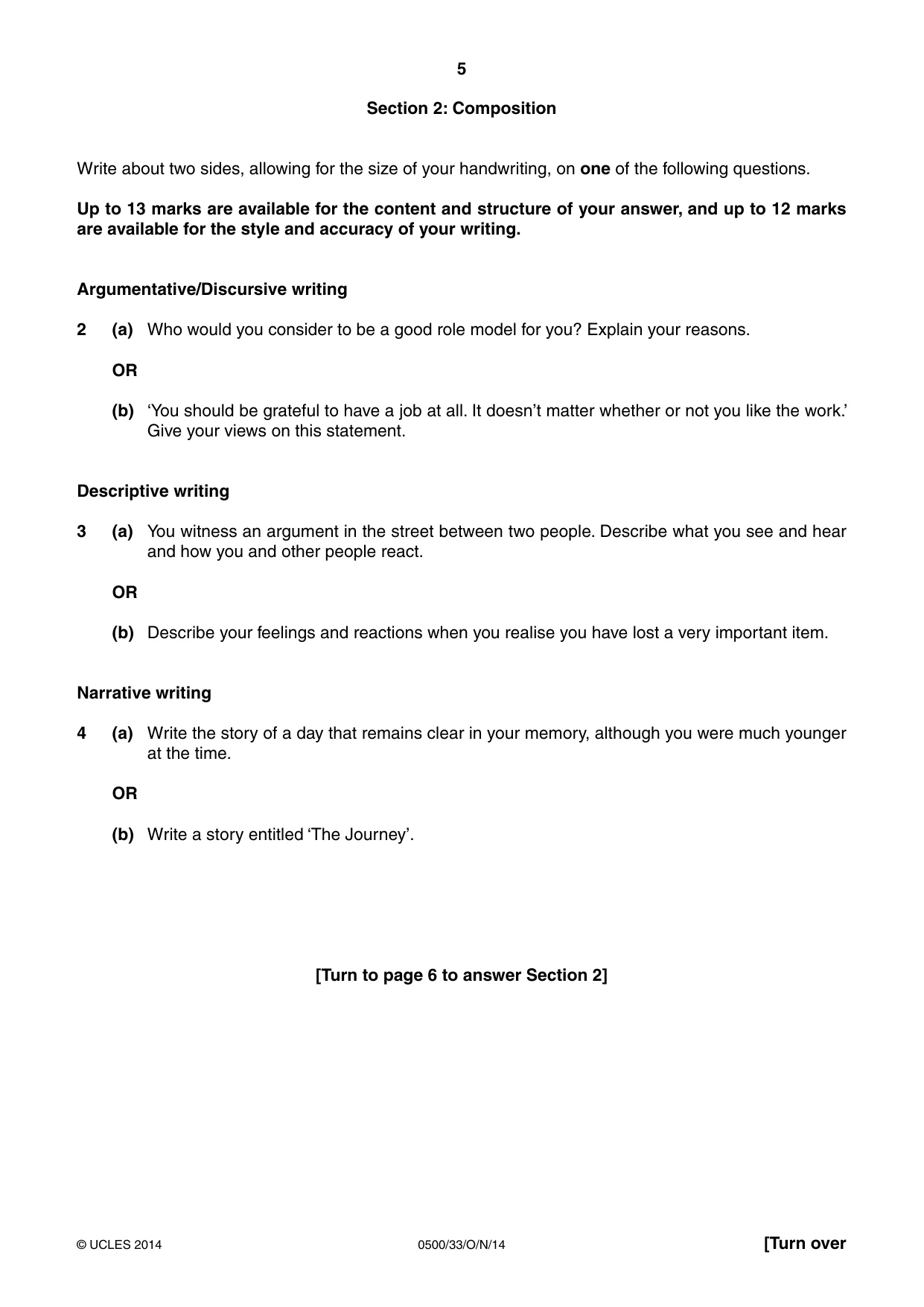 5

Section 2: Composition

Write about two sides, allowing for the size of your handwriting, on one of the following questions.

Up to 13 marks are available for the content and structure of your answer, and up to 12 marks are available for the style and accuracy of your writing.

Argumentative/Discursive writing

2 (a) Who would you consider to be a good role model for you? Explain your reasons.

OR

(b) 'You should be grateful to have a job at all. It doesn't matter whether or not you like the work.' Give your views on this statement.

Descriptive writing

3 (a) You witness an argument in the street between two people. Describe what you see and hear and how you and other people react.

OR

(b) Describe your feelings and reactions when you realise you have lost a very important item.

Narrative writing

4 (a) Write the story of a day that remains clear in your memory, although you were much younger at the time.

OR

(b) Write a story entitled 'The Journey'.

[Turn to page 6 to answer Section 2]

© UCLES 2014 0500/33/O/N/14 [Turn over